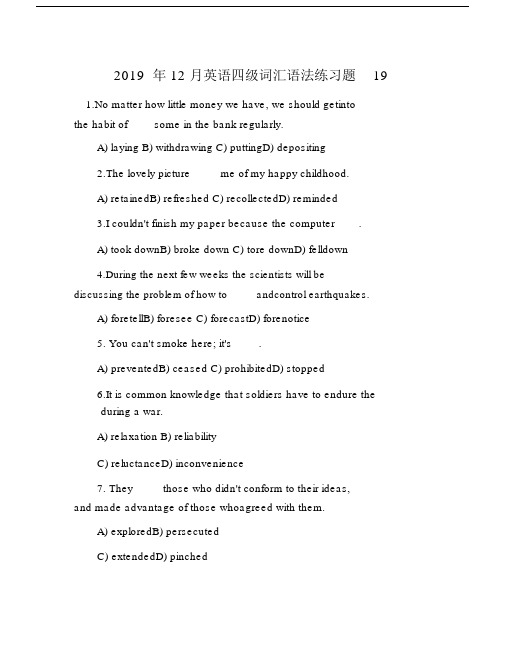 2019 年 12 月英语四级词汇语法练习题 19

1.No matter how little money we have, we should getinto the habit of some in the bank regularly.

A) laying B) withdrawing C) puttingD) depositing

2.The lovely picture me of my happy childhood.

A) retainedB) refreshed C) recollectedD) reminded

3.I couldn't finish my paper because the computer .

A) took downB) broke down C) tore downD) felldown

4.During the next few weeks the scientists will be discussing the problem of how to andcontrol earthquakes.

A) foretellB) foresee C) forecastD) forenotice

5. You can't smoke here; it's .

A) preventedB) ceased C) prohibitedD) stopped

6.It is common knowledge that soldiers have to endure the during a war.

A) relaxation B) reliability

C) reluctanceD) inconvenience

7. They those who didn't conform to their ideas, and made advantage of those whoagreed with them.

A) exploredB) persecuted

C) extendedD) pinched